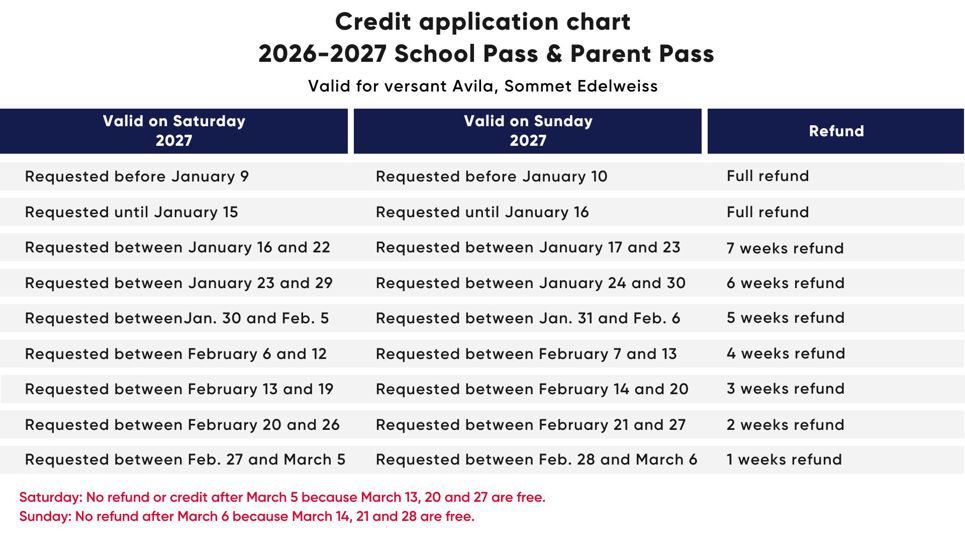 Credit application chart
2026-2027 School Pass & Parent Pass

Valid for versant Avila, Sommet Edelweiss

| Valid on Saturday 2027 | Valid on Sunday 2027 | Refund |
|---|---|---|
| Requested before January 9 | Requested before January 10 | Full refund |
| Requested until January 15 | Requested until January 16 | Full refund |
| Requested between January 16 and 22 | Requested between January 17 and 23 | 7 weeks refund |
| Requested between January 23 and 29 | Requested between January 24 and 30 | 6 weeks refund |
| Requested betweenJan. 30 and Feb. 5 | Requested between Jan. 31 and Feb. 6 | 5 weeks refund |
| Requested between February 6 and 12 | Requested between February 7 and 13 | 4 weeks refund |
| Requested between February 13 and 19 | Requested between February 14 and 20 | 3 weeks refund |
| Requested between February 20 and 26 | Requested between February 21 and 27 | 2 weeks refund |
| Requested between Feb. 27 and March 5 | Requested between Feb. 28 and March 6 | 1 weeks refund |

Saturday: No refund or credit after March 5 because March 13, 20 and 27 are free.
Sunday: No refund after March 6 because March 14, 21 and 28 are free.